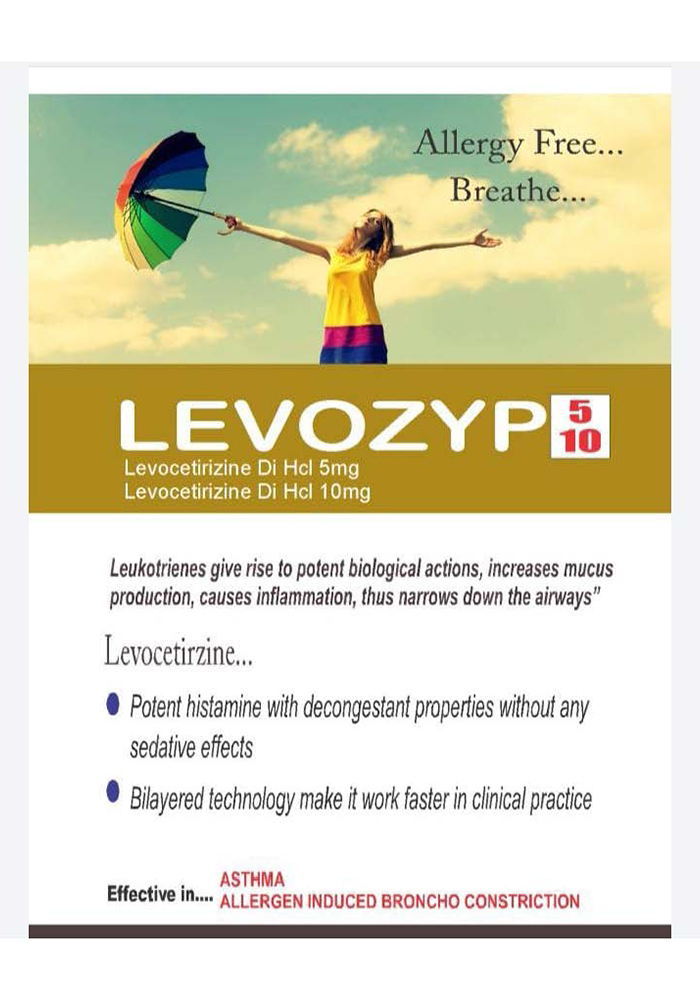 Allergy Free...
Breathe...

LEVOZYP 5 10
Levocetirizine Di Hcl 5mg
Levocetirizine Di Hcl 10mg

Leukotrienes give rise to potent biological actions, increases mucus production, causes inflammation, thus narrows down the airways"

Levocetirzine...

Potent histamine with decongestant properties without any sedative effects

Bilayered technology make it work faster in clinical practice

Effective in.... ASTHMA
ALLERGEN INDUCED BRONCHO CONSTRICTION